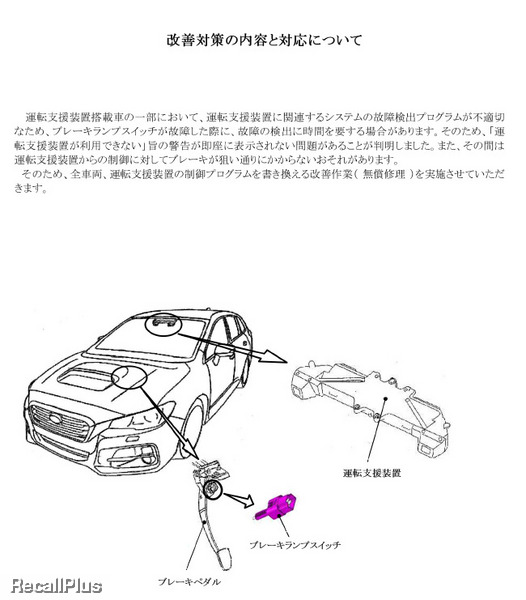 改善対策の内容と対応について

運転支援装置搭載車の一部において、運転支援装置に関連するシステムの故障検出プログラムが不適切なため、ブレーキランプスイッチが故障した際に、故障の検出に時間を要する場合があります。そのため、「運転支援装置が利用できない」旨の警告が即座に表示されない問題があることが判明しました。また、その間は運転支援装置からの制御に対してブレーキが狙い通りにかからないおそれがあります。
そのため、全車両、運転支援装置の制御プログラムを書き換える改善作業（ 無償修理 ）を実施させていただきます。

運転支援装置

ブレーキランプスイッチ

ブレーキペダル

RecallPlus